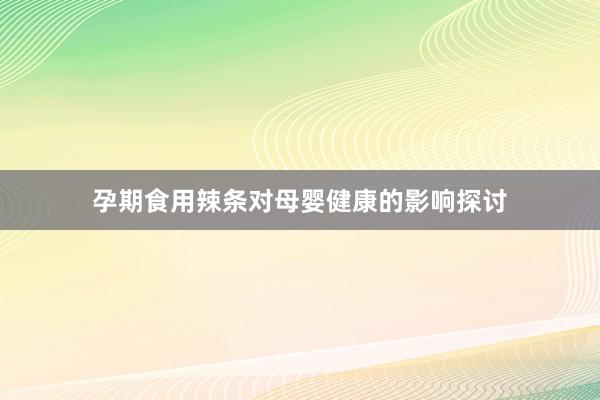 孕期食用辣条对母婴健康的影响探讨